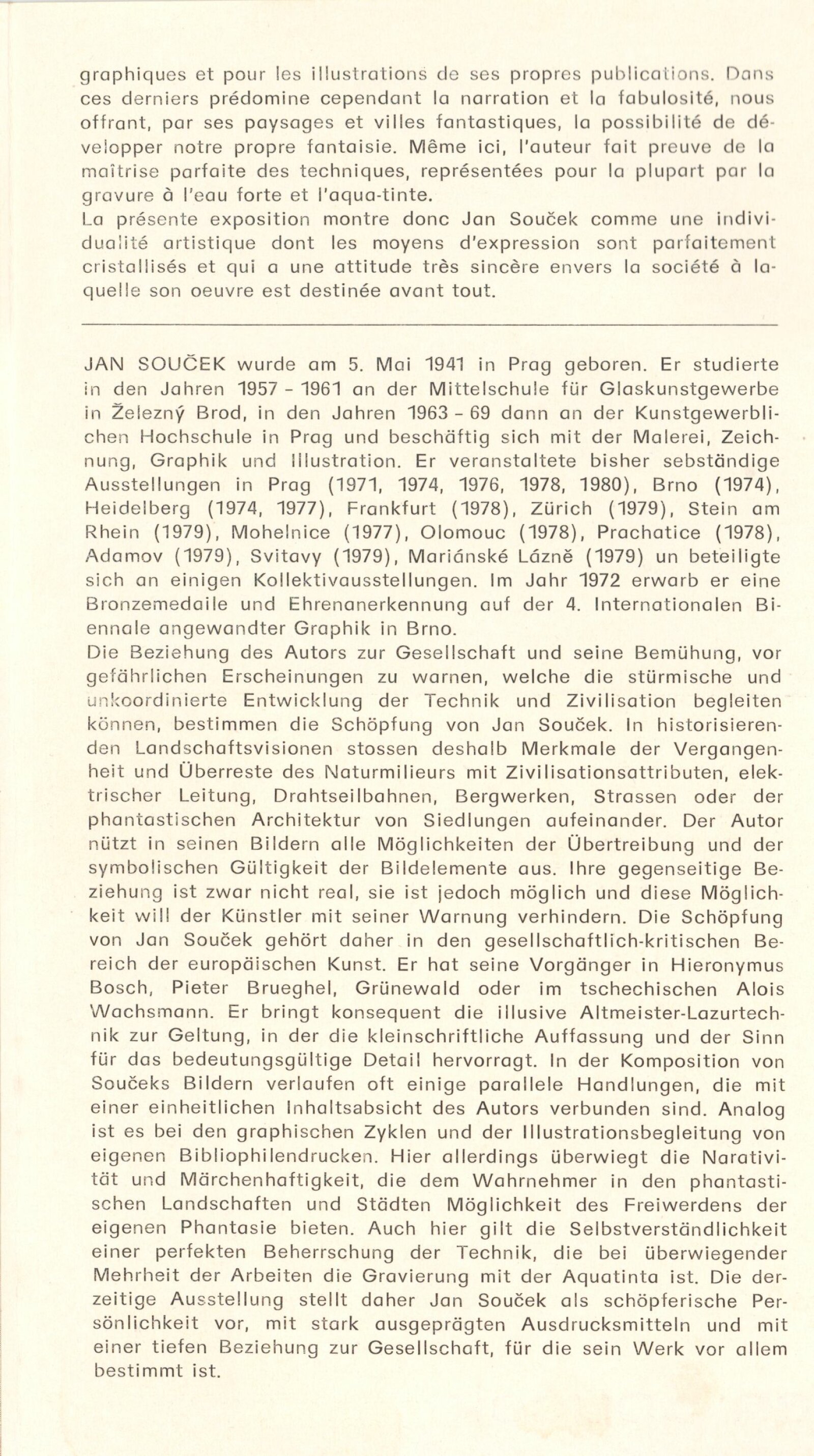 graphiques et pour les illustrations de ses propres publications. Dans ces derniers prédomine cependant la narration et la fabulosité, nous offrant, par ses paysages et villes fantastiques, la possibilité de développer notre propre fantaisie. Même ici, l'auteur fait preuve de la maîtrise parfaite des techniques, représentées pour la plupart par la gravure à l'eau forte et l'aqua-tinte.
La présente exposition montre donc Jan Souček comme une individualité artistique dont les moyens d'expression sont parfaitement cristallisés et qui a une attitude très sincère envers la société à laquelle son oeuvre est destinée avant tout.

JAN SOUČEK wurde am 5. Mai 1941 in Prag geboren. Er studierte in den Jahren 1957 - 1961 an der Mittelschule für Glaskunstgewerbe in Železný Brod, in den Jahren 1963 - 69 dann an der Kunstgewerblichen Hochschule in Prag und beschäftig sich mit der Malerei, Zeichnung, Graphik und Illustration. Er veranstaltete bisher sebständige Ausstellungen in Prag (1971, 1974, 1976, 1978, 1980), Brno (1974), Heidelberg (1974, 1977), Frankfurt (1978), Zürich (1979), Stein am Rhein (1979), Mohelnice (1977), Olomouc (1978), Prachatice (1978), Adamov (1979), Svitavy (1979), Mariánské Lázně (1979) un beteiligte sich an einigen Kollektivausstellungen. Im Jahr 1972 erwarb er eine Bronzemedaile und Ehrenanerkennung auf der 4. Internationalen Biennale angewandter Graphik in Brno.
Die Beziehung des Autors zur Gesellschaft und seine Bemühung, vor gefährlichen Erscheinungen zu warnen, welche die stürmische und unkoordinierte Entwicklung der Technik und Zivilisation begleiten können, bestimmen die Schöpfung von Jan Souček. In historisierenden Landschaftsvisionen stossen deshalb Merkmale der Vergangenheit und Überreste des Naturmilieurs mit Zivilisationsattributen, elektrischer Leitung, Drahtseilbahnen, Bergwerken, Strassen oder der phantastischen Architektur von Siedlungen aufeinander. Der Autor nützt in seinen Bildern alle Möglichkeiten der Übertreibung und der symbolischen Gültigkeit der Bildelemente aus. Ihre gegenseitige Beziehung ist zwar nicht real, sie ist jedoch möglich und diese Möglichkeit will der Künstler mit seiner Warnung verhindern. Die Schöpfung von Jan Souček gehört daher in den gesellschaftlich-kritischen Bereich der europäischen Kunst. Er hat seine Vorgänger in Hieronymus Bosch, Pieter Brueghel, Grünewald oder im tschechischen Alois Wachsmann. Er bringt konsequent die illusive Altmeister-Lazurtechnik zur Geltung, in der die kleinschriftliche Auffassung und der Sinn für das bedeutungsgültige Detail hervorragt. In der Komposition von Součeks Bildern verlaufen oft einige parallele Handlungen, die mit einer einheitlichen Inhaltsabsicht des Autors verbunden sind. Analog ist es bei den graphischen Zyklen und der Illustrationsbegleitung von eigenen Bibliophilendrucken. Hier allerdings überwiegt die Narativität und Märchenhaftigkeit, die dem Wahrnehmer in den phantastischen Landschaften und Städten Möglichkeit des Freiwerdens der eigenen Phantasie bieten. Auch hier gilt die Selbstverständlichkeit einer perfekten Beherrschung der Technik, die bei überwiegender Mehrheit der Arbeiten die Gravierung mit der Aquatinta ist. Die derzeitige Ausstellung stellt daher Jan Souček als schöpferische Persönlichkeit vor, mit stark ausgeprägten Ausdrucksmitteln und mit einer tiefen Beziehung zur Gesellschaft, für die sein Werk vor allem bestimmt ist.